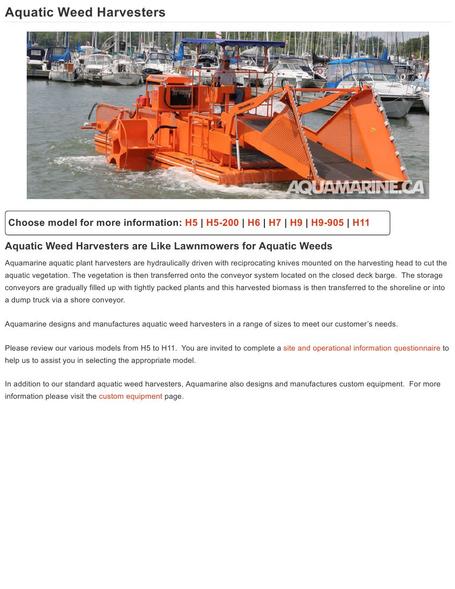 Aquatic Weed Harvesters

AQUAMARINE.CA

Choose model for more information: H5 | H5-200 | H6 | H7 | H9 | H9-905 | H11

Aquatic Weed Harvesters are Like Lawnmowers for Aquatic Weeds

Aquamarine aquatic plant harvesters are hydraulically driven with reciprocating knives mounted on the harvesting head to cut the aquatic vegetation. The vegetation is then transferred onto the conveyor system located on the closed deck barge. The storage conveyors are gradually filled up with tightly packed plants and this harvested biomass is then transferred to the shoreline or into a dump truck via a shore conveyor.

Aquamarine designs and manufactures aquatic weed harvesters in a range of sizes to meet our customer's needs.

Please review our various models from H5 to H11. You are invited to complete a site and operational information questionnaire to help us to assist you in selecting the appropriate model.

In addition to our standard aquatic weed harvesters, Aquamarine also designs and manufactures custom equipment. For more information please visit the custom equipment page.